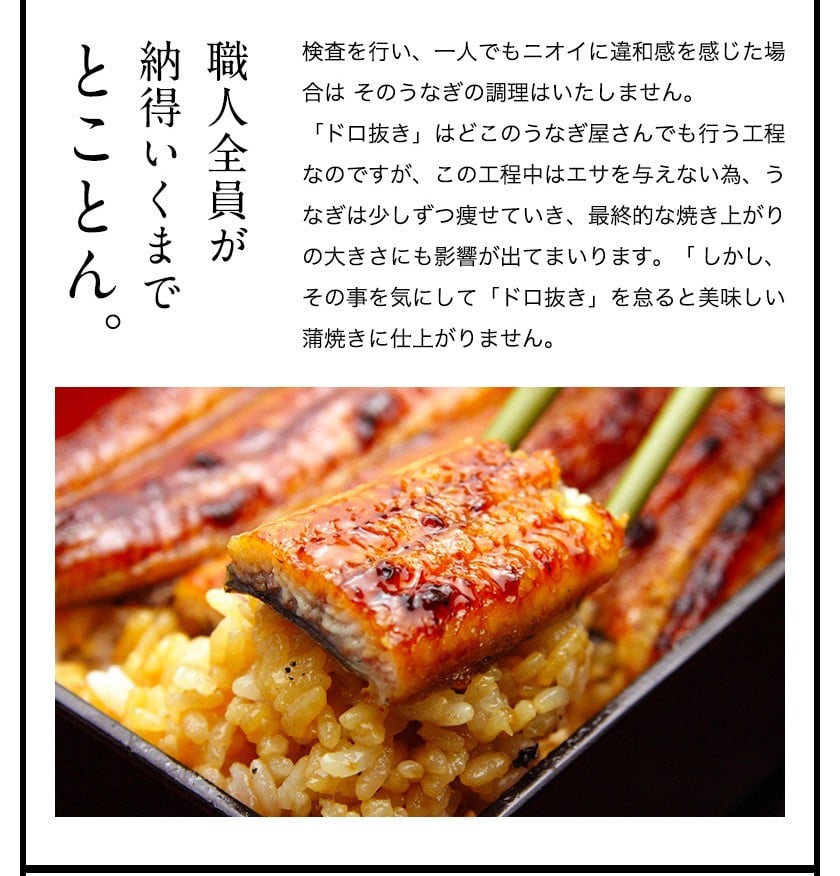 職人全員が
納得いくまで
とことん。

検査を行い、一人でもニオイに違和感を感じた場合は そのうなぎの調理はいたしません。
「ドロ抜き」はどこのうなぎ屋さんでも行う工程なのですが、この工程中はエサを与えない為、うなぎは少しずつ痩せていき、最終的な焼き上がりの大きさにも影響が出てまいります。「しかし、その事を気にして「ドロ抜き」を怠ると美味しい蒲焼きに仕上がりません。